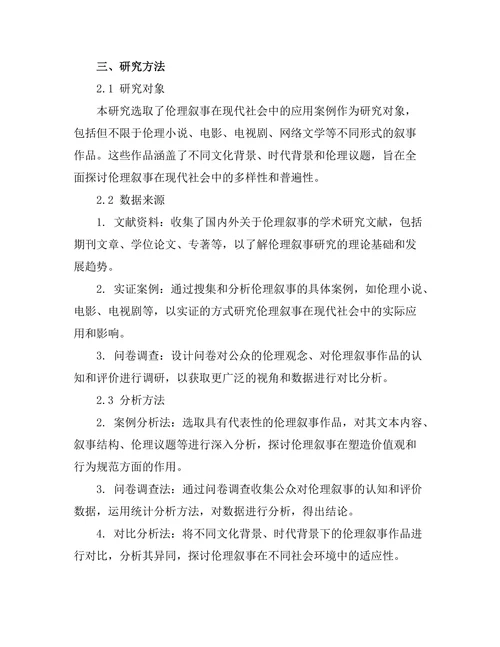 三、研究方法

2.1 研究对象

本研究选取了伦理叙事在现代社会中的应用案例作为研究对象，包括但不限于伦理小说、电影、电视剧、网络文学等不同形式的叙事作品。这些作品涵盖了不同文化背景、时代背景和伦理议题，旨在全面探讨伦理叙事在现代社会中的多样性和普遍性。

2.2 数据来源

1. 文献资料：收集了国内外关于伦理叙事的学术研究文献，包括期刊文章、学位论文、专著等，以了解伦理叙事研究的理论基础和发展趋势。

2. 实证案例：通过搜集和分析伦理叙事的具体案例，如伦理小说、电影、电视剧等，以实证的方式研究伦理叙事在现代社会中的实际应用和影响。

3. 问卷调查：设计问卷对公众的伦理观念、对伦理叙事作品的认知和评价进行调研，以获取更广泛的视角和数据进行对比分析。

2.3 分析方法

2. 案例分析法：选取具有代表性的伦理叙事作品，对其文本内容、叙事结构、伦理议题等进行深入分析，探讨伦理叙事在塑造价值观和行为规范方面的作用。

3. 问卷调查法：通过问卷调查收集公众对伦理叙事的认知和评价数据，运用统计分析方法，对数据进行分析，得出结论。

4. 对比分析法：将不同文化背景、时代背景下的伦理叙事作品进行对比，分析其异同，探讨伦理叙事在不同社会环境中的适应性。